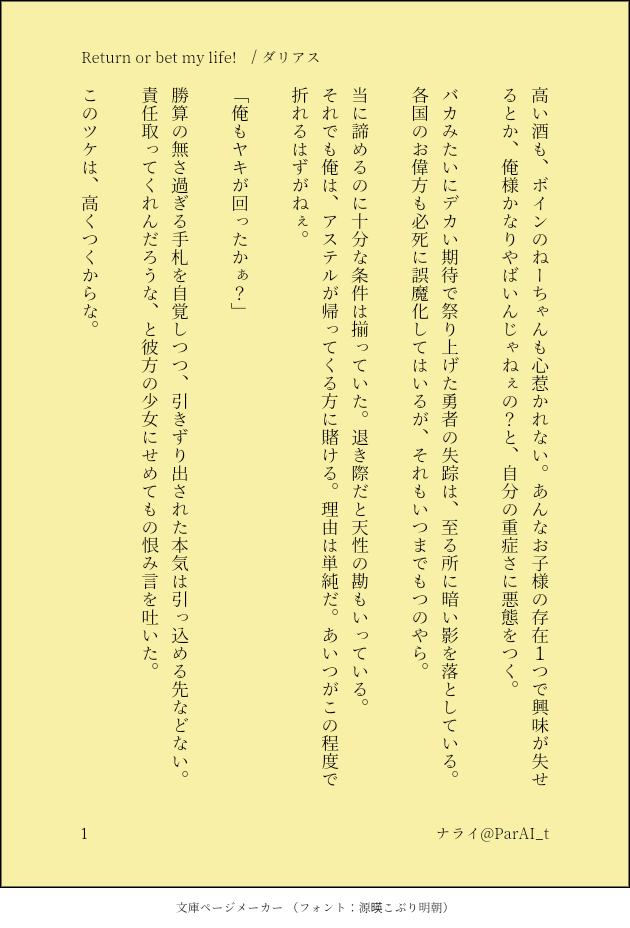 Return or bet my life! /ダリアス

高い酒も、ボインのねーちゃんも心惹かれない。あんなお子様の存在1つで興味が失せるとか、俺様かなりやばいんじゃねぇの?と、自分の重症さに悪態をつく。

バカみたいにデカい期待で祭り上げた勇者の失踪は、至る所に暗い影を落としている。各国のお偉方も必死に誤魔化してはいるが、それもいつまでもつのやら。

当に諦めるのに十分な条件は揃っていた。退き際だと天性の勘もいっている。それでも俺は、アステルが帰ってくる方に賭ける。理由は単純だ。あいつがこの程度で折れるはずがねぇ。

「俺もヤキが回ったかぁ?」

勝算の無さ過ぎる手札を自覚しつつ、引きずり出された本気は引っ込める先などない。責任取ってくれんだろうな、と彼方の少女にせめてもの恨み言を吐いた。

このツケは、高くつくからな。

1

ナライ@ParAI_t

文庫ページメーカー(フォント:源暎こぶり明朝)